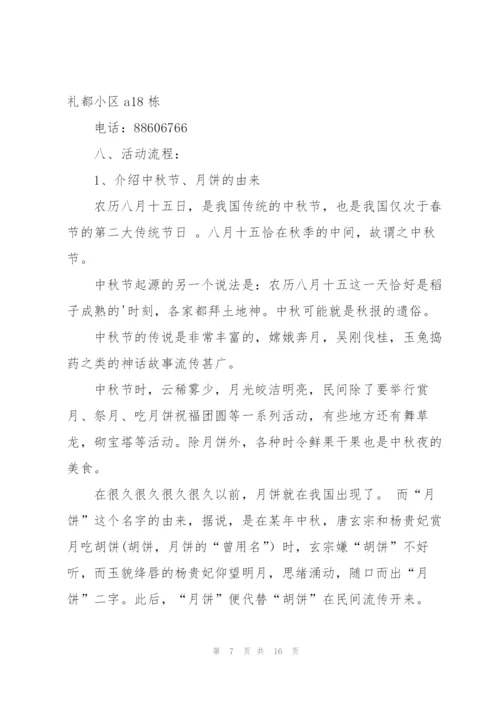 礼都小区 a18 栋

电话：88606766

八、活动流程：

1、介绍中秋节、月饼的由来

农历八月十五日，是我国传统的中秋节，也是我国仅次于春节的第二大传统节日 。八月十五恰在秋季的中间，故谓之中秋节。

中秋节起源的另一个说法是：农历八月十五这一天恰好是稻子成熟的'时刻，各家都拜土地神。中秋可能就是秋报的遗俗。

中秋节的传说是非常丰富的，嫦娥奔月，吴刚伐桂，玉兔捣药之类的神话故事流传甚广。

中秋节时，云稀雾少，月光皎洁明亮，民间除了要举行赏月、祭月、吃月饼祝福团圆等一系列活动，有些地方还有舞草龙，砌宝塔等活动。除月饼外，各种时令鲜果干果也是中秋夜的美食。

在很久很久很久很久以前，月饼就在我国出现了。 而“月饼”这个名字的由来，据说，是在某年中秋，唐玄宗和杨贵妃赏月吃胡饼(胡饼，月饼的“曾用名”) 时，玄宗嫌“胡饼”不好听，而玉貌绛唇的杨贵妃仰望明月，思绪涌动，随口而出“月饼”二字。此后，“月饼”便代替“胡饼”在民间流传开来。

第 7 页 共 16 页